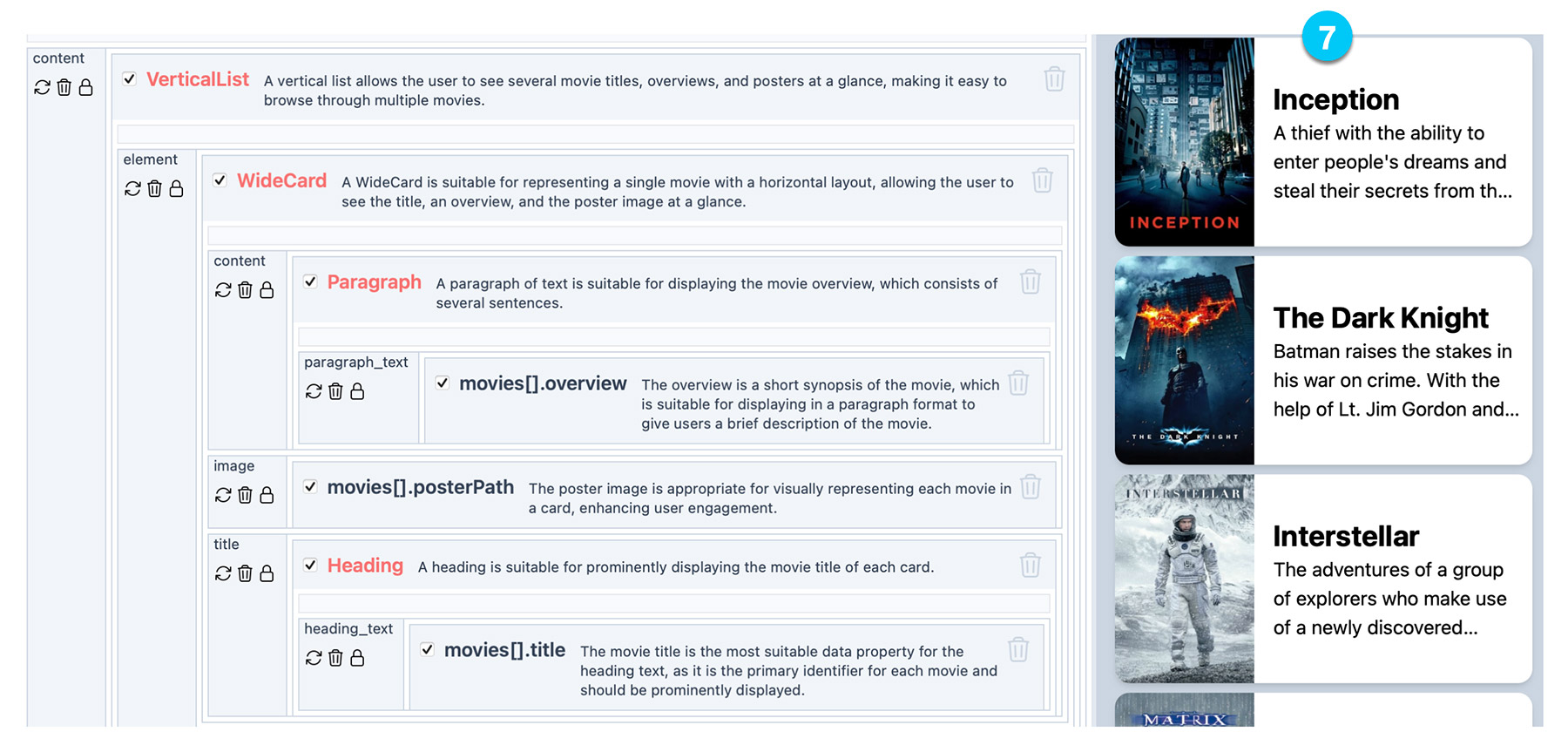 content

VerticalList A vertical list allows the user to see several movie titles, overviews, and posters at a glance, making it easy to browse through multiple movies.

element

WideCard A WideCard is suitable for representing a single movie with a horizontal layout, allowing the user to see the title, an overview, and the poster image at a glance.

content

Paragraph A paragraph of text is suitable for displaying the movie overview, which consists of several sentences.

paragraph_text

movies[].overview The overview is a short synopsis of the movie, which is suitable for displaying in a paragraph format to give users a brief description of the movie.

image

movies[].posterPath The poster image is appropriate for visually representing each movie in a card, enhancing user engagement.

title

Heading A heading is suitable for prominently displaying the movie title of each card.

heading_text

movies[].title The movie title is the most suitable data property for the heading text, as it is the primary identifier for each movie and should be prominently displayed.

7

INCEPTION

Inception
A thief with the ability to enter people's dreams and steal their secrets from th...

THE DARK KNIGHT

The Dark Knight
Batman raises the stakes in his war on crime. With the help of Lt. Jim Gordon and...

INTERSTELLAR

Interstellar
The adventures of a group of explorers who make use of a newly discovered...

MATRIX